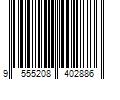 9 555208 402886